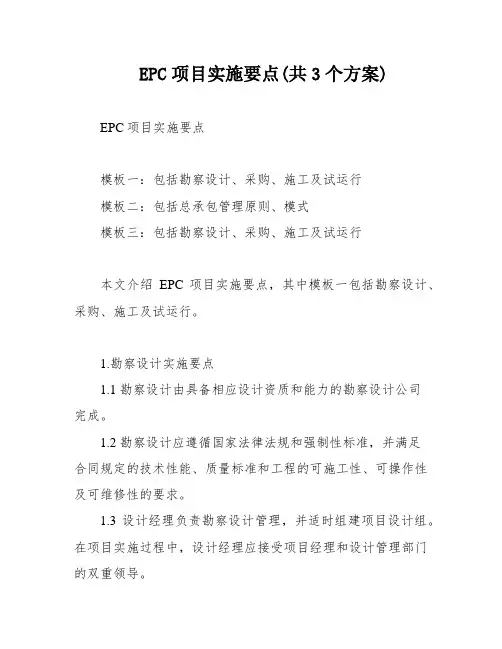 EPC 项目实施要点(共 3 个方案)

EPC 项目实施要点

模板一：包括勘察设计、采购、施工及试运行
模板二：包括总承包管理原则、模式
模板三：包括勘察设计、采购、施工及试运行

本文介绍 EPC 项目实施要点，其中模板一包括勘察设计、采购、施工及试运行。

1.勘察设计实施要点
1.1 勘察设计由具备相应设计资质和能力的勘察设计公司完成。
1.2 勘察设计应遵循国家法律法规和强制性标准，并满足合同规定的技术性能、质量标准和工程的可施工性、可操作性及可维修性的要求。
1.3 设计经理负责勘察设计管理，并适时组建项目设计组。在项目实施过程中，设计经理应接受项目经理和设计管理部门的双重领导。